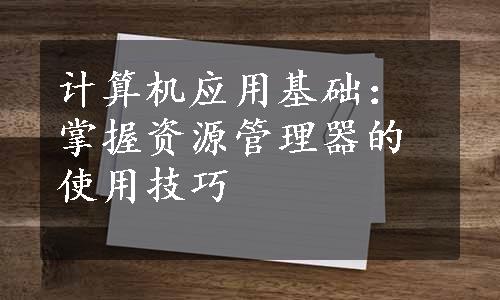 计算机应用基础：掌握资源管理器的使用技巧